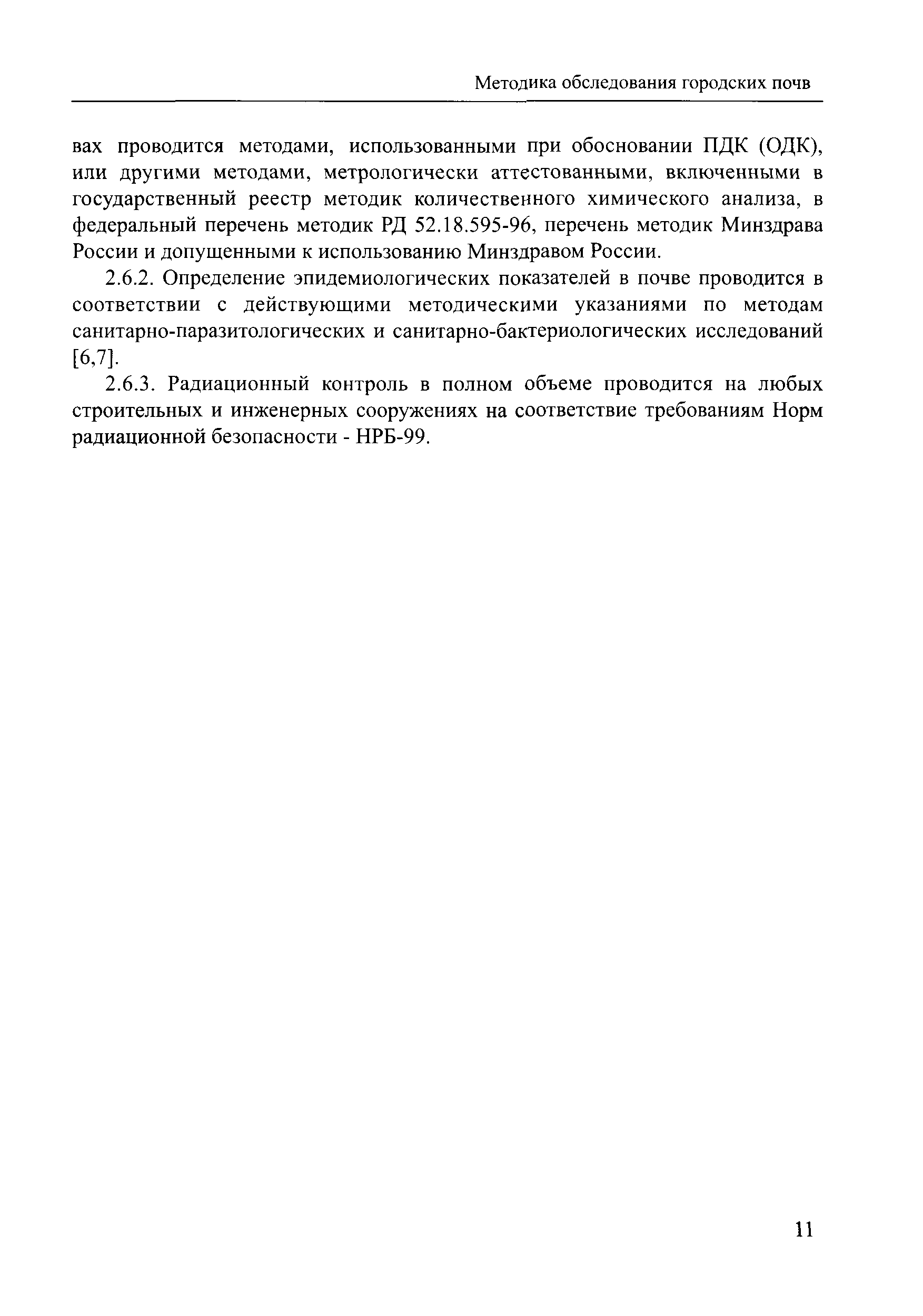 Методика обследования городских почв

вах проводится методами, использованными при обосновании ПДК (ОДК), или другими методами, метрологически аттестованными, включенными в государственный реестр методик количественного химического анализа, в федеральный перечень методик РД 52.18.595-96, перечень методик Минздрава России и допущенными к использованию Минздравом России.

2.6.2. Определение эпидемиологических показателей в почве проводится в соответствии с действующими методическими указаниями по методам санитарно-паразитологических и санитарно-бактериологических исследований [6,7].

2.6.3. Радиационный контроль в полном объеме проводится на любых строительных и инженерных сооружениях на соответствие требованиям Норм радиационной безопасности - НРБ-99.

11